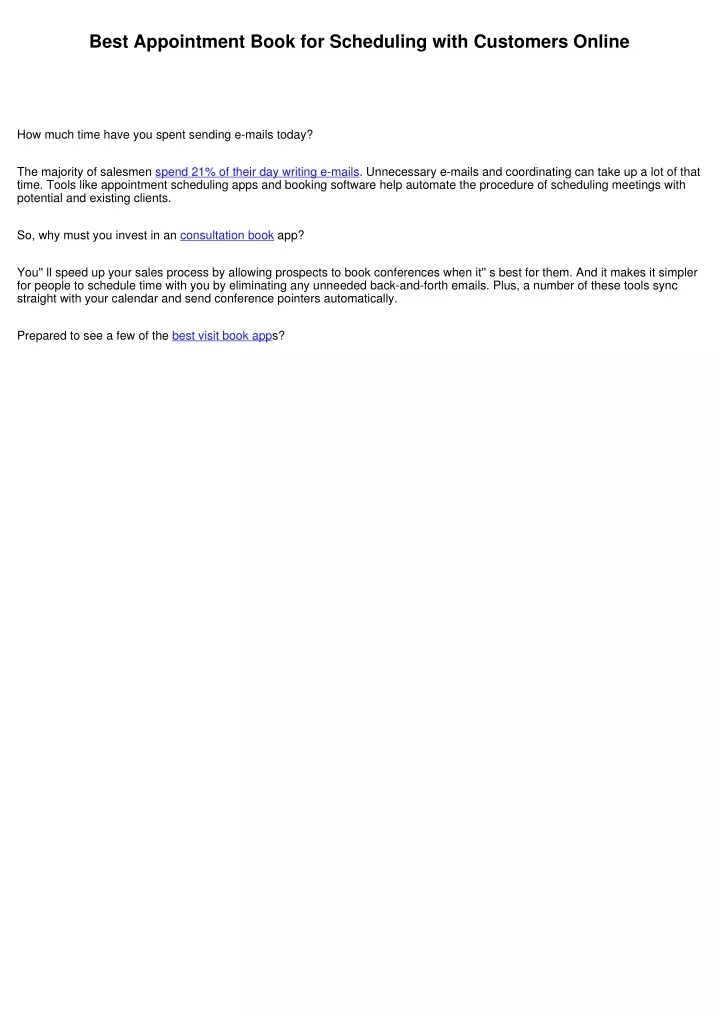 Best Appointment Book for Scheduling with Customers Online

How much time have you spent sending e-mails today?

The majority of salesmen spend 21% of their day writing e-mails. Unnecessary e-mails and coordinating can take up a lot of that time. Tools like appointment scheduling apps and booking software help automate the procedure of scheduling meetings with potential and existing clients.

So, why must you invest in an consultation book app?

You" ll speed up your sales process by allowing prospects to book conferences when it" s best for them. And it makes it simpler for people to schedule time with you by eliminating any unneeded back-and-forth emails. Plus, a number of these tools sync straight with your calendar and send conference pointers automatically.

Prepared to see a few of the best visit book apps?